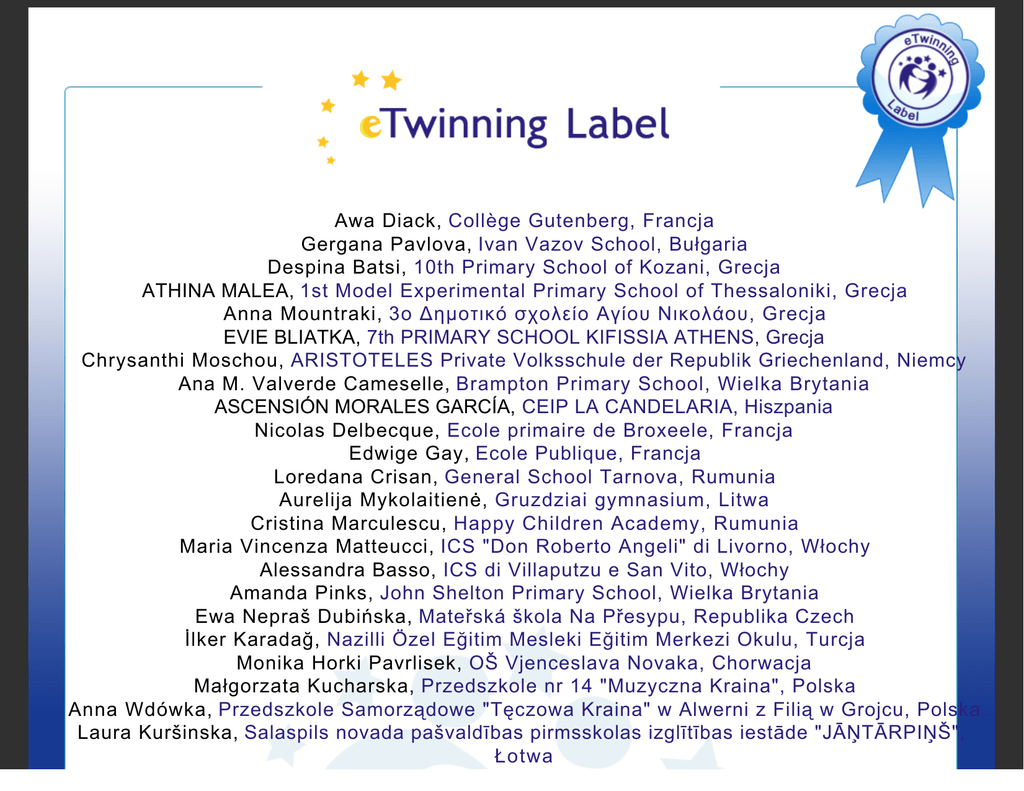 eTwinning Label

eTwinning Label

Awa Diack, Collège Gutenberg, Francja
Gergana Pavlova, Ivan Vazov School, Bułgaria
Despina Batsi, 10th Primary School of Kozani, Grecja
ATHINA MALEA, 1st Model Experimental Primary School of Thessaloniki, Grecja
Anna Mountraki, 3ο Δημοτικό σχολείο Αγίου Νικολάου, Grecja
EVIE BLIATKA, 7th PRIMARY SCHOOL KIFISSIA ATHENS, Grecja
Chrysanthi Moschou, ARISTOTELES Private Volksschule der Republik Griechenland, Niemcy
Ana M. Valverde Cameselle, Brampton Primary School, Wielka Brytania
ASCENSIÓN MORALES GARCÍA, CEIP LA CANDELARIA, Hiszpania
Nicolas Delbecque, Ecole primaire de Broxeele, Francja
Edwige Gay, Ecole Publique, Francja
Loredana Crisan, General School Tarnova, Rumunia
Aurelija Mykolaitienė, Gruzdziai gymnasium, Litwa
Cristina Marculescu, Happy Children Academy, Rumunia
Maria Vincenza Matteucci, ICS "Don Roberto Angeli" di Livorno, Włochy
Alessandra Basso, ICS di Villaputzu e San Vito, Włochy
Amanda Pinks, John Shelton Primary School, Wielka Brytania
Ewa Nepraš Dubińska, Mateřská škola Na Přesypu, Republika Czech
İlker Karadağ, Nazilli Özel Eğitim Mesleki Eğitim Merkezi Okulu, Turcja
Monika Horki Pavrlisek, OŠ Vjenceslava Novaka, Chorwacja
Małgorzata Kucharska, Przedszkole nr 14 "Muzyczna Kraina", Polska
Anna Wdówka, Przedszkole Samorządowe "Tęczowa Kraina" w Alwerni z Filią w Grojcu, Polska
Laura Kuršinska, Salaspils novada pašvaldības pirmsskolas izglītības iestāde "JĀŅTĀRPIŅŠ", Łotwa